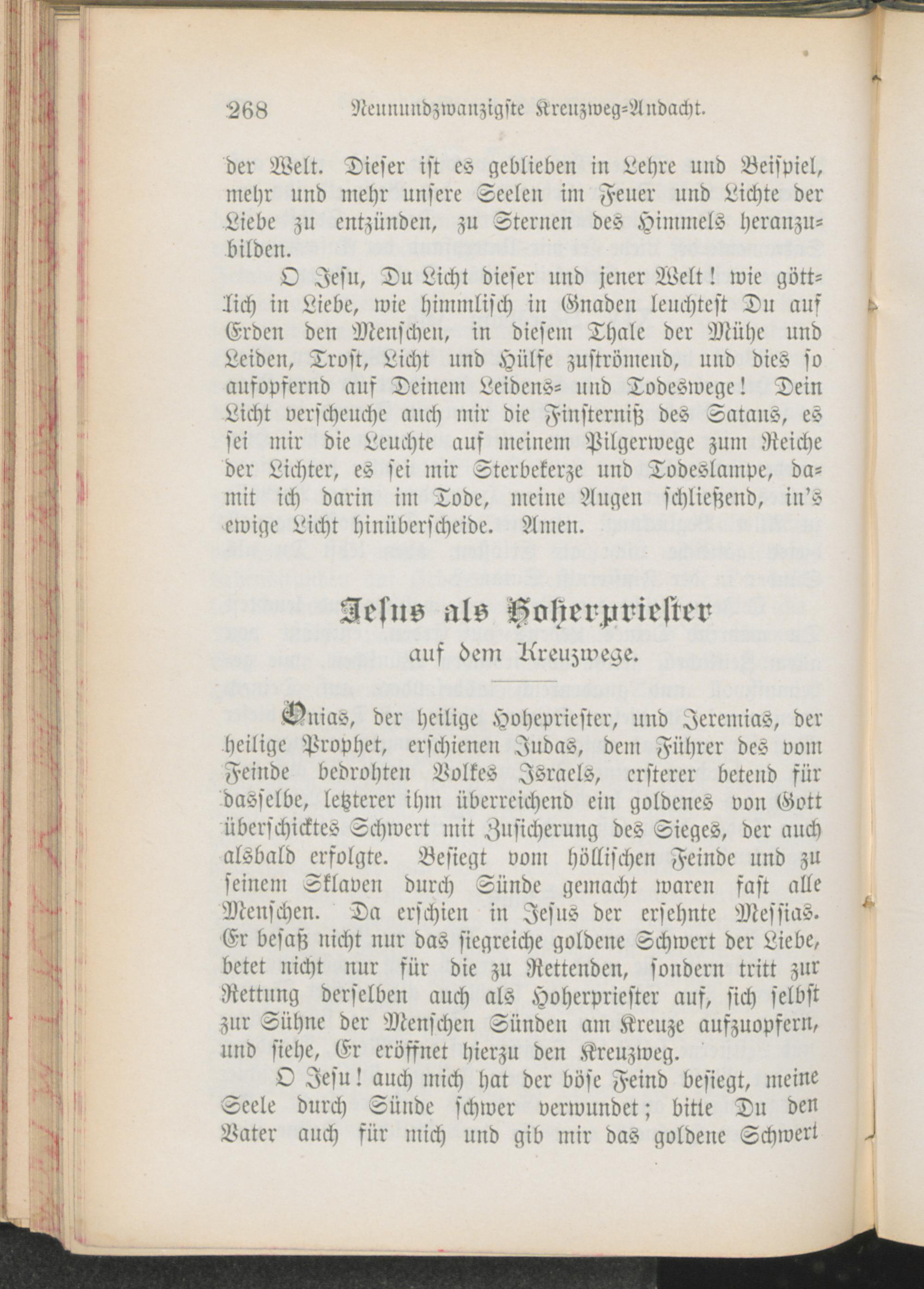 268 Neunundzwanzigste Kreuzweg-Andacht.

der Welt. Dieser ist es geblieben in Lehre und Beispiel, mehr und mehr unsere Seelen im Feuer und Lichte der Liebe zu entzünden, zu Sternen des Himmels heranzubilden.

O Jesu, Du Licht dieser und jener Welt! wie göttlich in Liebe, wie himmlisch in Gnaden leuchtest Du auf Erden den Menschen, in diesem Thale der Mühe und Leiden, Trost, Licht und Hülfe zuströmend, und dies so aufopfernd auf Deinem Leidens- und Todeswege! Dein Licht verscheuche auch mir die Finsterniß des Satans, es sei mir die Leuchte auf meinem Pilgerwege zum Reiche der Lichter, es sei mir Sterbekerze und Todeslampe, damit ich darin im Tode, meine Augen schließend, in's ewige Licht hinüberscheide. Amen.

Jesus als Hoherpriester
auf dem Kreuzwege.

Onias, der heilige Hohepriester, und Jeremias, der heilige Prophet, erschienen Judas, dem Führer des vom Feinde bedrohten Volkes Israels, ersterer betend für dasselbe, letzterer ihm überreichend ein goldenes von Gott überschicktes Schwert mit Zusicherung des Sieges, der auch alsbald erfolgte. Besiegt vom höllischen Feinde und zu seinem Sklaven durch Sünde gemacht waren fast alle Menschen. Da erschien in Jesus der ersehnte Messias. Er besaß nicht nur das siegreiche goldene Schwert der Liebe, betet nicht nur für die zu Rettenden, sondern tritt zur Rettung derselben auch als Hoherpriester auf, sich selbst zur Sühne der Menschen Sünden am Kreuze aufzuopfern, und siehe, Er eröffnet hierzu den Kreuzweg.

O Jesu! auch mich hat der böse Feind besiegt, meine Seele durch Sünde schwer verwundet; bitte Du den Vater auch für mich und gib mir das goldene Schwert